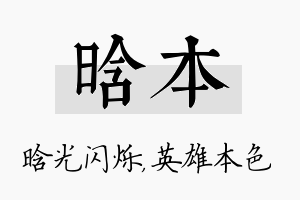 晗本

晗光闪烁,英雄本色